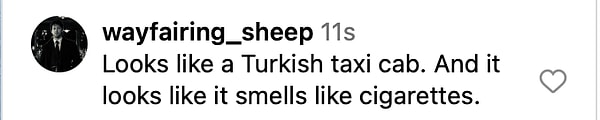 wayfairing_sheep 11s
Looks like a Turkish taxi cab. And it looks like it smells like cigarettes.